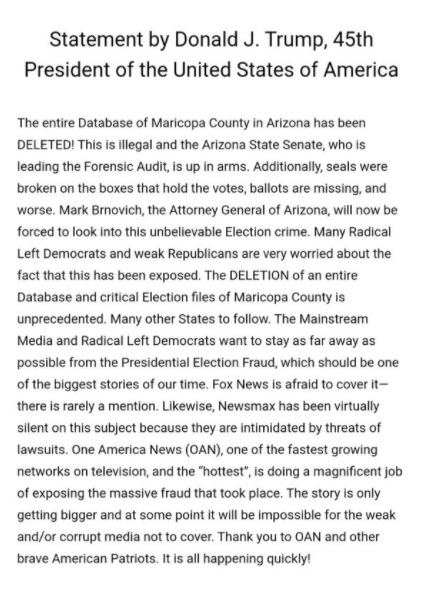 Statement by Donald J. Trump, 45th President of the United States of America

The entire Database of Maricopa County in Arizona has been DELETED! This is illegal and the Arizona State Senate, who is leading the Forensic Audit, is up in arms. Additionally, seals were broken on the boxes that hold the votes, ballots are missing, and worse. Mark Brnovich, the Attorney General of Arizona, will now be forced to look into this unbelievable Election crime. Many Radical Left Democrats and weak Republicans are very worried about the fact that this has been exposed. The DELETION of an entire Database and critical Election files of Maricopa County is unprecedented. Many other States to follow. The Mainstream Media and Radical Left Democrats want to stay as far away as possible from the Presidential Election Fraud, which should be one of the biggest stories of our time. Fox News is afraid to cover it—there is rarely a mention. Likewise, Newsmax has been virtually silent on this subject because they are intimidated by threats of lawsuits. One America News (OAN), one of the fastest growing networks on television, and the "hottest", is doing a magnificent job of exposing the massive fraud that took place. The story is only getting bigger and at some point it will be impossible for the weak and/or corrupt media not to cover. Thank you to OAN and other brave American Patriots. It is all happening quickly!